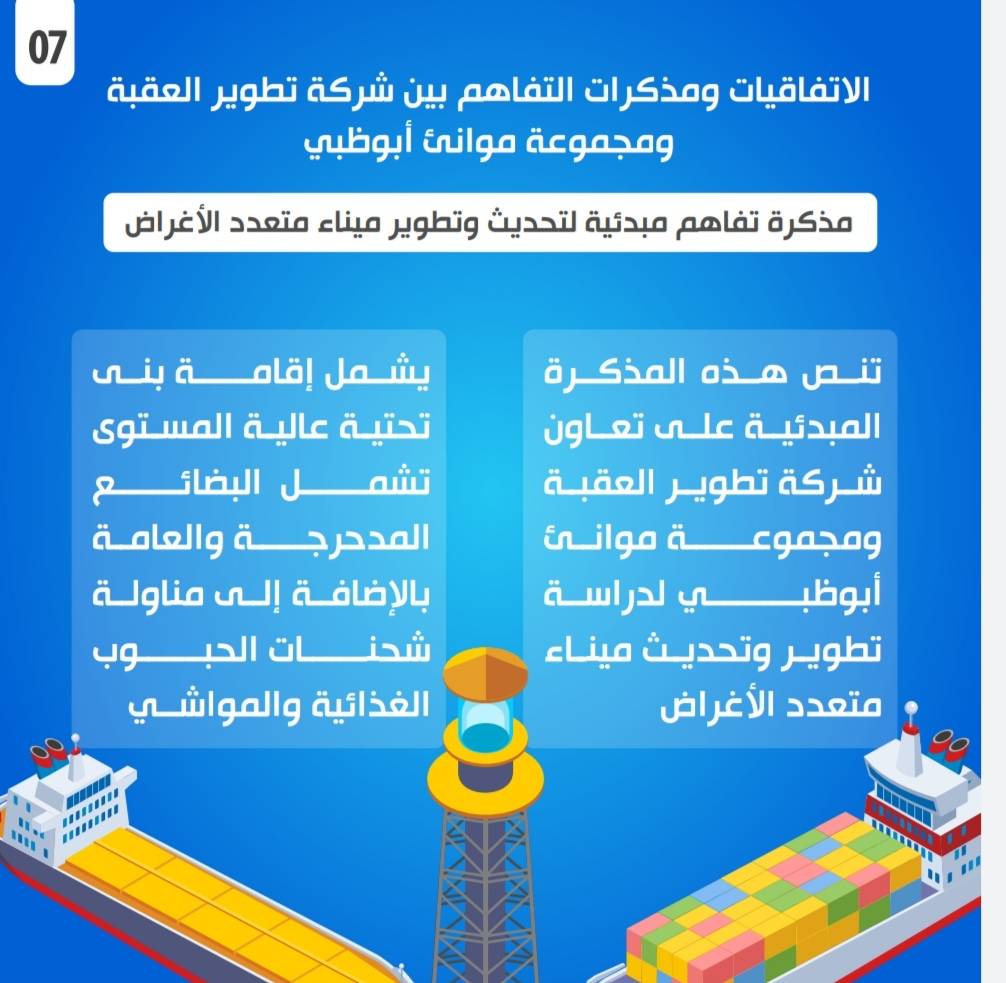 07

الاتفاقيات ومذكرات التفاهم بين شركة تطوير العقبة ومجموعة موانئ أبوظبي

مذكرة تفاهم مبدئية لتحديث وتطوير ميناء متعدد الأغراض

تنص هذه المذكرة المبدئية على تعاون شركة تطوير العقبة ومجموعة موانئ أبوظبي لدراسة تطوير وتحديث ميناء متعدد الأغراض

يشمل إقامة بنى تحتية عالية المستوى تشمل البضائع المدحرجة والعامة بالإضافة إلى مناولة شحنات الحبوب الغذائية والمواشي